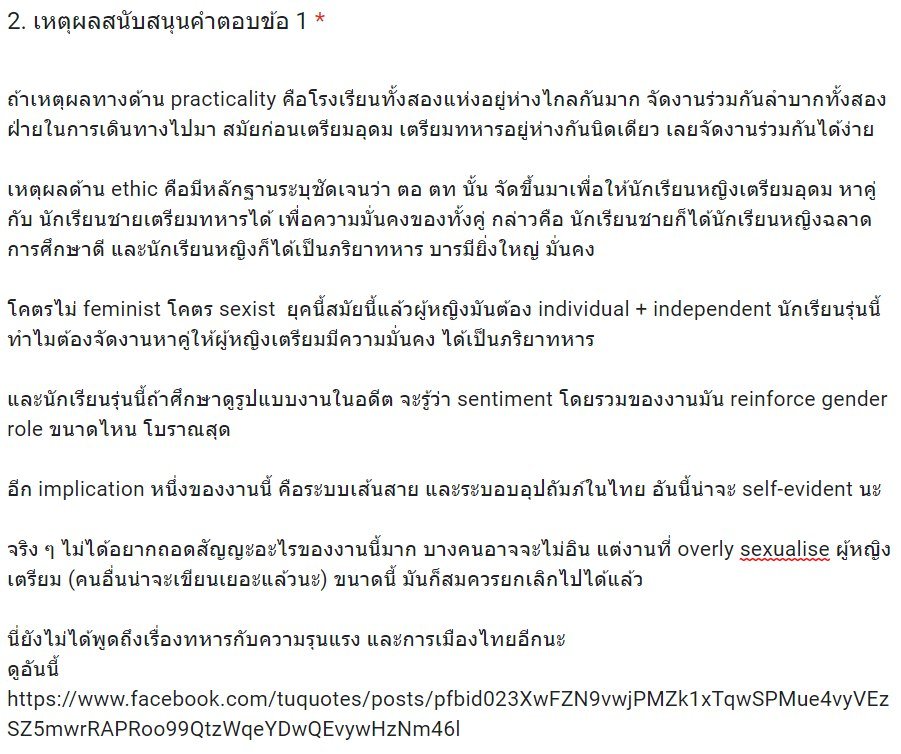 2. เหตุผลสนับสนุนคำตอบข้อ 1 *

ถ้าเหตุผลทางด้าน practicality คือโรงเรียนทั้งสองแห่งอยู่ห่างไกลกันมาก จัดงานร่วมกันลำบากทั้งสองฝ่ายในการเดินทางไปมา สมัยก่อนเตรียมอุดม เตรียมทหารอยู่ห่างกันนิดเดียว เลยจัดงานร่วมกันได้ง่าย

เหตุผลด้าน ethic คือมีหลักฐานระบุชัดเจนว่า ตอ ตท นั้น จัดขึ้นมาเพื่อให้นักเรียนหญิงเตรียมอุดม หาคู่กับ นักเรียนชายเตรียมทหารได้ เพื่อความมั่นคงของทั้งคู่ กล่าวคือ นักเรียนชายก็ได้นักเรียนหญิงฉลาด การศึกษาดี และนักเรียนหญิงก็ได้เป็นภริยาทหาร บารมียิ่งใหญ่ มั่นคง

โคตรไม่ feminist โคตร sexist ยุคนี้สมัยนี้แล้วผู้หญิงมันต้อง individual + independent นักเรียนรุ่นนี้ทำไมต้องจัดงานหาคู่ให้ผู้หญิงเตรียมมีความมั่นคง ได้เป็นภริยาทหาร

และนักเรียนรุ่นนี้ถ้าศึกษาดูรูปแบบงานในอดีต จะรู้ว่า sentiment โดยรวมของงานมัน reinforce gender role ขนาดไหน โบราณสุด

อีก implication หนึ่งของงานนี้ คือระบบเส้นสาย และระบอบอุปถัมภ์ในไทย อันนี้น่าจะ self-evident นะ

จริง ๆ ไม่ได้อยากถอดสัญญะอะไรของงานนี้มาก บางคนอาจจะไม่อิน แต่งานที่ overly sexualise ผู้หญิงเตรียม (คนอื่นน่าจะเขียนเยอะแล้วนะ) ขนาดนี้ มันก็สมควรยกเลิกไปได้แล้ว

นี่ยังไม่ได้พูดถึงเรื่องทหารกับความรุนแรง และการเมืองไทยอีกนะ
ดูอันนี้
https://www.facebook.com/tuquotes/posts/pfbid023XwFZN9vwjPMZk1xTqwSPMue4vyVEzSZ5mwrRAPRoo99QtzWqeYDwQEvywHzNm46l